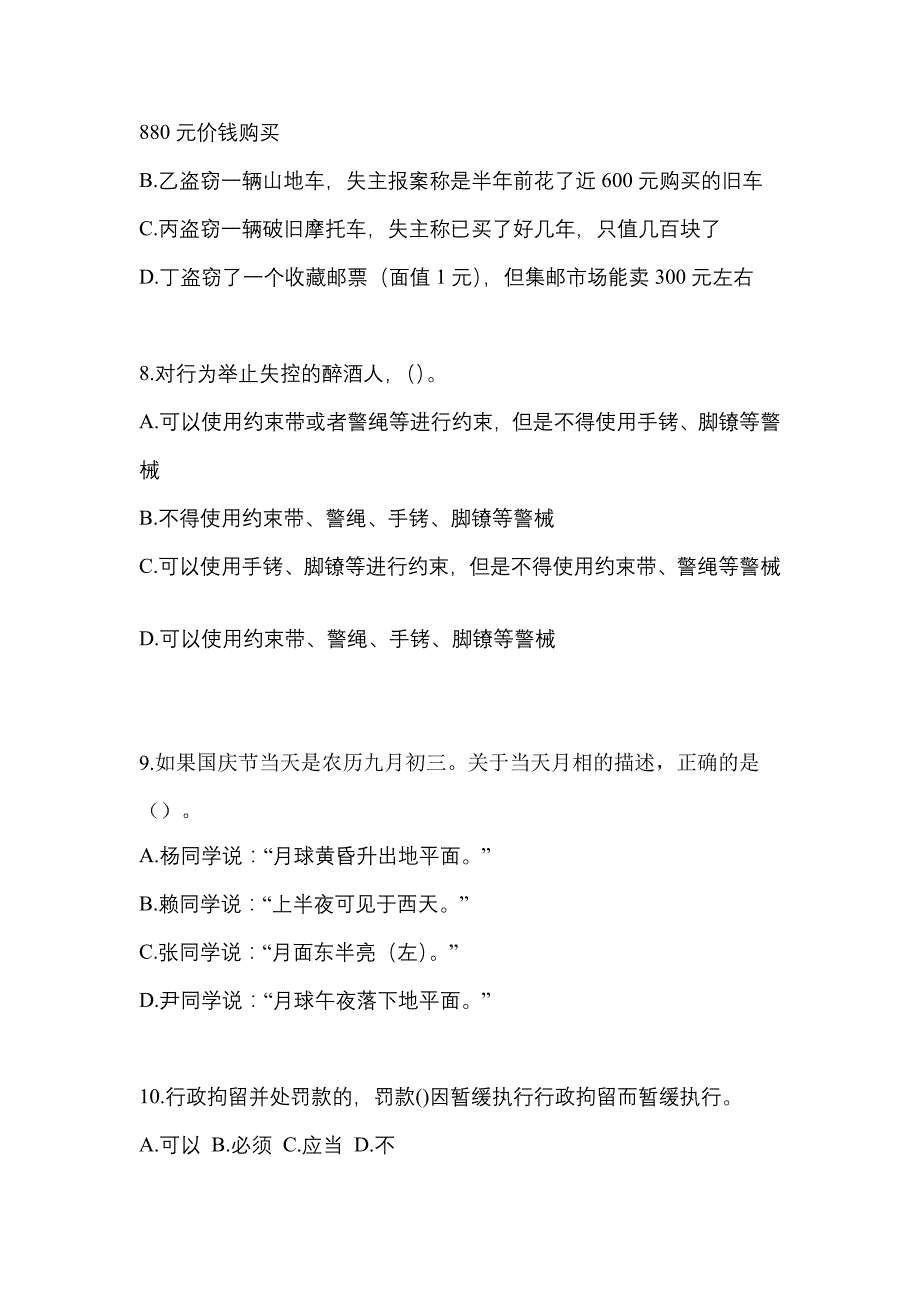 880 元价钱购买

B.乙盗窃一辆山地车，失主报案称是半年前花了近 600 元购买的旧车

C.丙盗窃一辆破旧摩托车，失主称已买了好几年，只值几百块了

D.丁盗窃了一个收藏邮票（面值 1 元），但集邮市场能卖 300 元左右

8.对行为举止失控的醉酒人，()。

A.可以使用约束带或者警绳等进行约束，但是不得使用手铐、脚镣等警械

B.不得使用约束带、警绳、手铐、脚镣等警械

C.可以使用手铐、脚镣等进行约束，但是不得使用约束带、警绳等警械

D.可以使用约束带、警绳、手铐、脚镣等警械

9.如果国庆节当天是农历九月初三。关于当天月相的描述，正确的是（）。

A.杨同学说：“月球黄昏升出地平面。”

B.赖同学说：“上半夜可见于西天。”

C.张同学说：“月面东半亮（左）。”

D.尹同学说：“月球午夜落下地平面。”

10.行政拘留并处罚款的，罚款()因暂缓执行行政拘留而暂缓执行。

A.可以 B.必须 C.应当 D.不